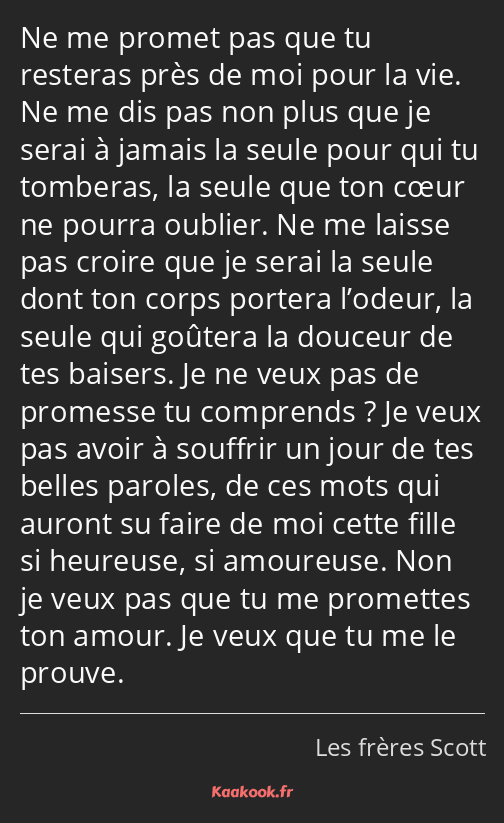 Ne me promet pas que tu resteras près de moi pour la vie. Ne me dis pas non plus que je serai à jamais la seule pour qui tu tomberas, la seule que ton cœur ne pourra oublier. Ne me laisse pas croire que je serai la seule dont ton corps portera l’odeur, la seule qui goûtera la douceur de tes baisers. Je ne veux pas de promesse tu comprends ? Je veux pas avoir à souffrir un jour de tes belles paroles, de ces mots qui auront su faire de moi cette fille si heureuse, si amoureuse. Non je veux pas que tu me promettes ton amour. Je veux que tu me le prouve.

Les frères Scott

Kaakook.fr